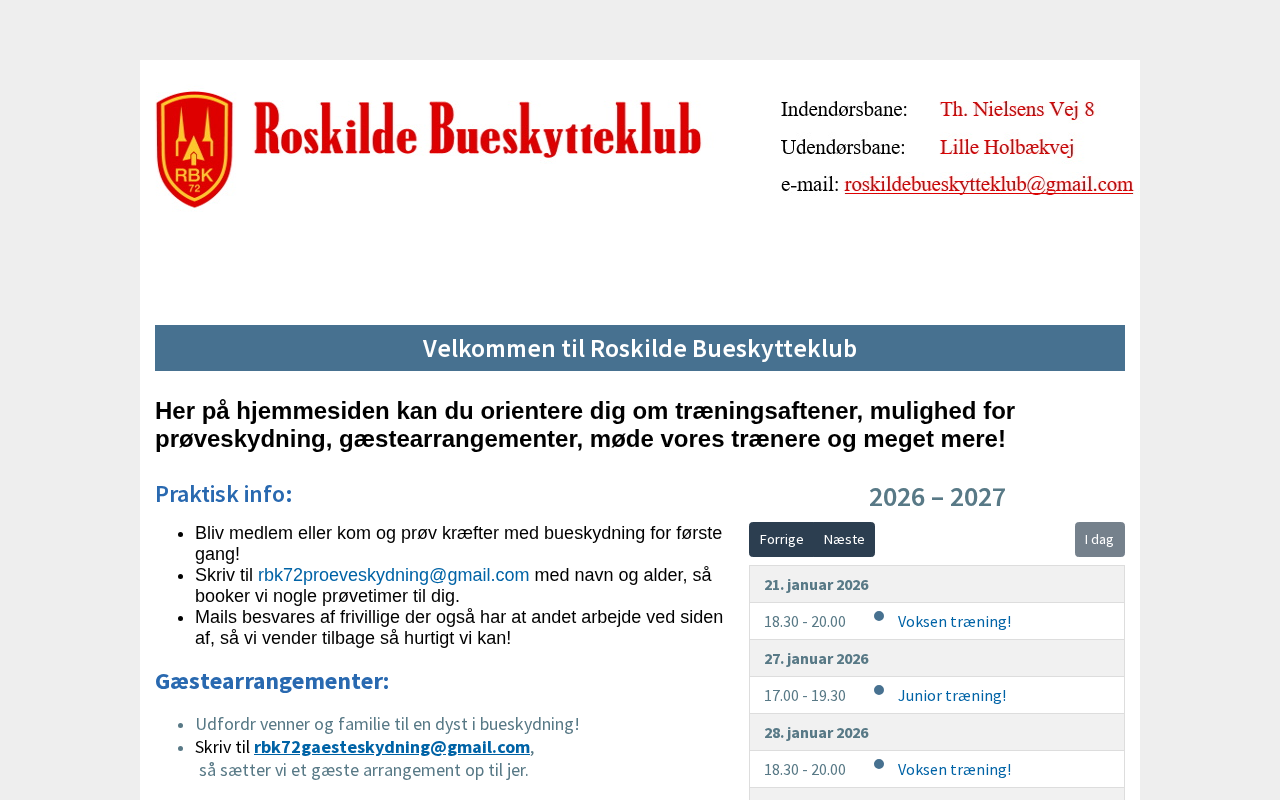 RBK 72

Roskilde Bueskytteklub

Indendørsbane: Th. Nielsens Vej 8
Udendørsbane: Lille Holbækvej
e-mail: roskildebueskytteklub@gmail.com

Velkommen til Roskilde Bueskytteklub

Her på hjemmesiden kan du orientere dig om træningsaftener, mulighed for prøveskydning, gæstearrangementer, møde vores trænere og meget mere!

Praktisk info:

- Bliv medlem eller kom og prøv kræfter med bueskydning for første gang!
- Skriv til rbk72proeveskydning@gmail.com med navn og alder, så booker vi nogle prøvetimer til dig.
- Mails besvares af frivillige der også har at andet arbejde ved siden af, så vi vender tilbage så hurtigt vi kan!

Gæstearrangementer:

- Udfordr venner og familie til en dyst i bueskydning!
- Skriv til rbk72gaesteskydning@gmail.com, så sætter vi et gæste arrangement op til jer.

2026 – 2027

Forrige Næste I dag

21. januar 2026
18.30 - 20.00 Voksen træning!
27. januar 2026
17.00 - 19.30 Junior træning!
28. januar 2026
18.30 - 20.00 Voksen træning!